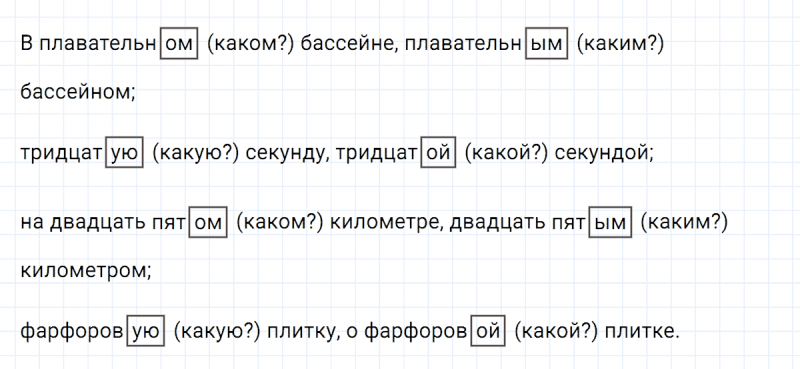 В плавательном (каком?) бассейне, плавательным (каким?) бассейном;

тридцатую (какую?) секунду, тридцатой (какой?) секундой;

на двадцать пятом (каком?) километре, двадцать пятым (каким?) километром;

фарфоровую (какую?) плитку, о фарфоровой (какой?) плитке.